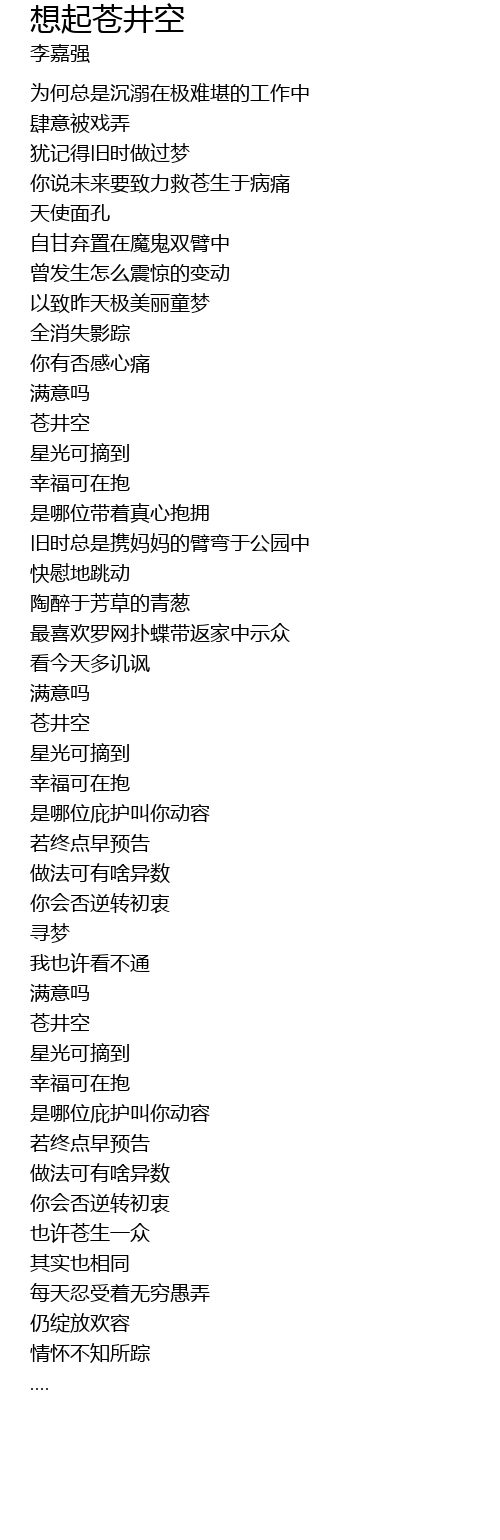 想起苍井空
李嘉强

为何总是沉溺在极难堪的工作中
肆意被戏弄
犹记得旧时做过梦
你说未来要致力救苍生于病痛
天使面孔
自甘弃置在魔鬼双臂中
曾发生怎么震惊的变动
以致昨天极美丽童梦
全消失影踪
你有否感心痛
满意吗
苍井空
星光可摘到
幸福可在抱
是哪位带着真心抱拥
旧时总是携妈妈的臂弯于公园中
快慰地跳动
陶醉于芳草的青葱
最喜欢罗网扑蝶带返家中示众
看今天多讥讽
满意吗
苍井空
星光可摘到
幸福可在抱
是哪位庇护叫你动容
若终点早预告
做法可有啥异数
你会否逆转初衷
寻梦
我也许看不通
满意吗
苍井空
星光可摘到
幸福可在抱
是哪位庇护叫你动容
若终点早预告
做法可有啥异数
你会否逆转初衷
也许苍生一众
其实也相同
每天忍受着无穷愚弄
仍绽放欢容
情怀不知所踪
....